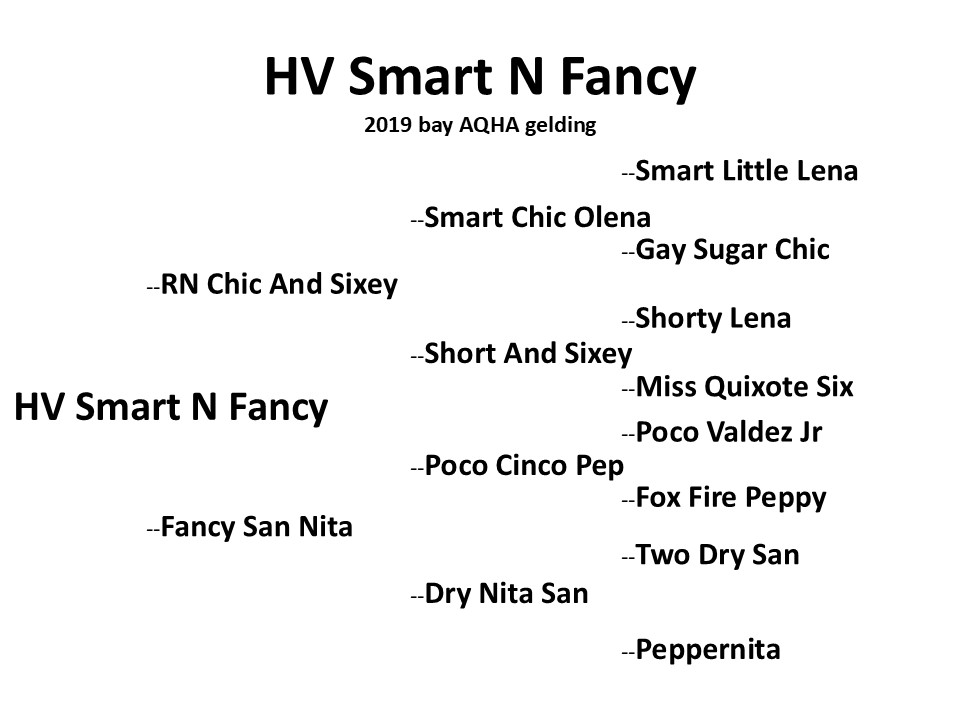 HV Smart N Fancy
2019 bay AQHA gelding

--Smart Little Lena
--Smart Chic Olena
--Gay Sugar Chic
--RN Chic And Sixey
--Shorty Lena
--Short And Sixey
--Miss Quixote Six
HV Smart N Fancy
--Poco Valdez Jr
--Poco Cinco Pep
--Fox Fire Peppy
--Fancy San Nita
--Two Dry San
--Dry Nita San
--Peppernita